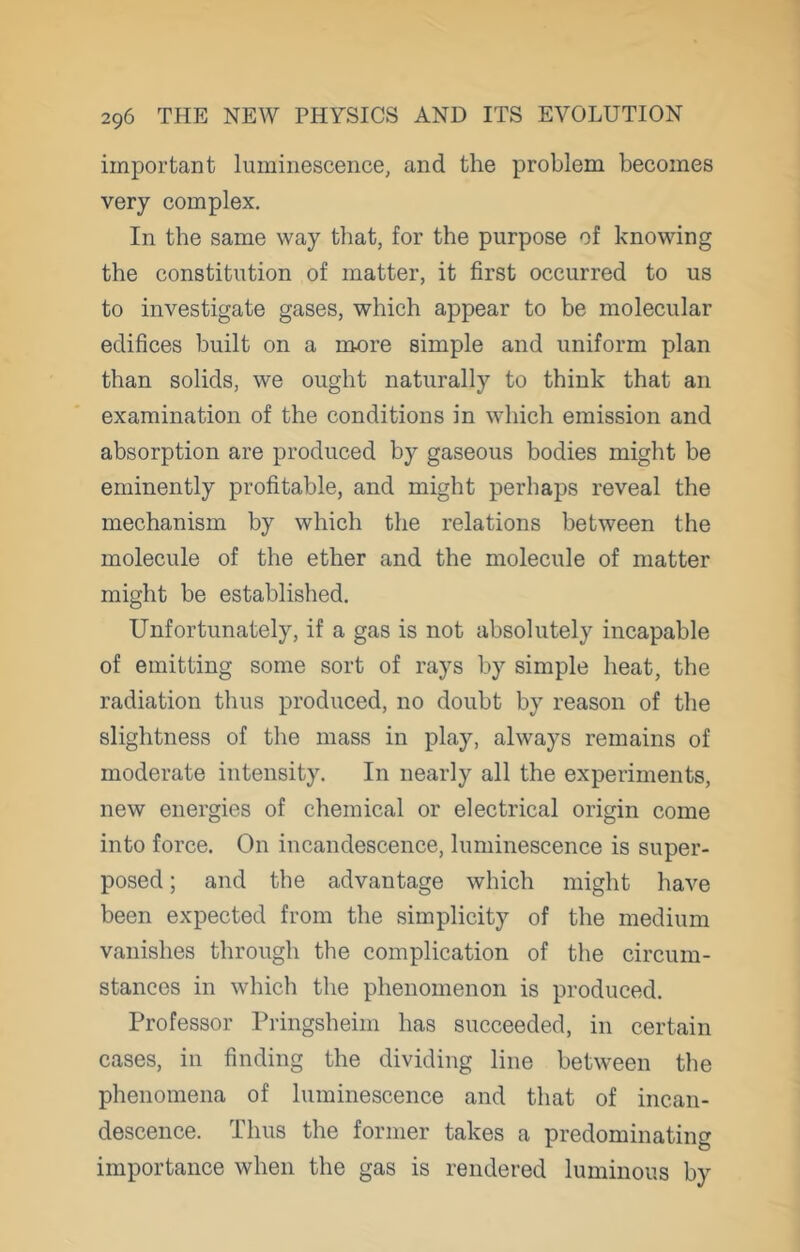 296 THE NEW PHYSICS AND ITS EVOLUTION

important luminescence, and the problem becomes very complex.

In the same way that, for the purpose of knowing the constitution of matter, it first occurred to us to investigate gases, which appear to be molecular edifices built on a more simple and uniform plan than solids, we ought naturally to think that an examination of the conditions in which emission and absorption are produced by gaseous bodies might be eminently profitable, and might perhaps reveal the mechanism by which the relations between the molecule of the ether and the molecule of matter might be established.

Unfortunately, if a gas is not absolutely incapable of emitting some sort of rays by simple heat, the radiation thus produced, no doubt by reason of the slightness of the mass in play, always remains of moderate intensity. In nearly all the experiments, new energies of chemical or electrical origin come into force. On incandescence, luminescence is superposed; and the advantage which might have been expected from the simplicity of the medium vanishes through the complication of the circumstances in which the phenomenon is produced.

Professor Pringsheim has succeeded, in certain cases, in finding the dividing line between the phenomena of luminescence and that of incandescence. Thus the former takes a predominating importance when the gas is rendered luminous by